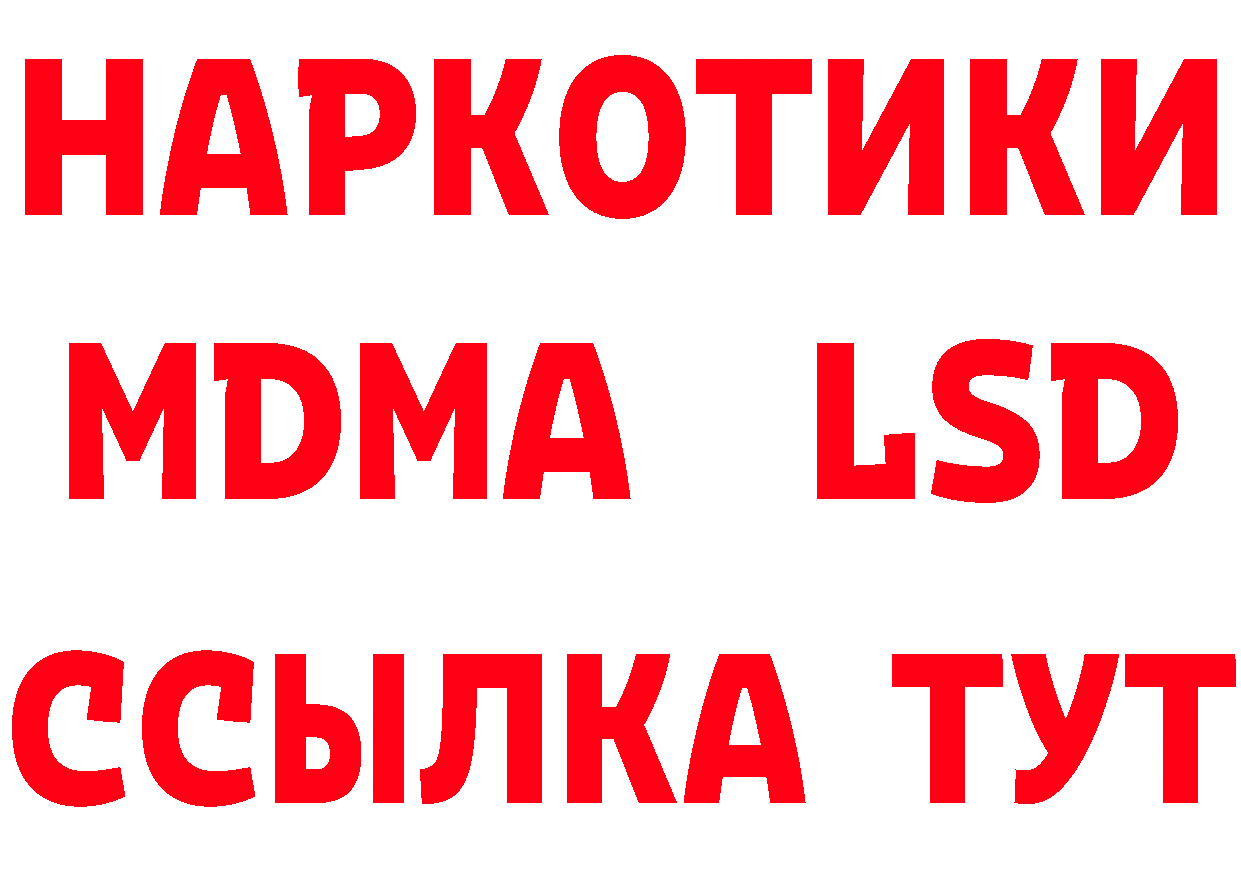 НАРКОТИКИ
MDMA LSD
ССЫЛКА ТУТ